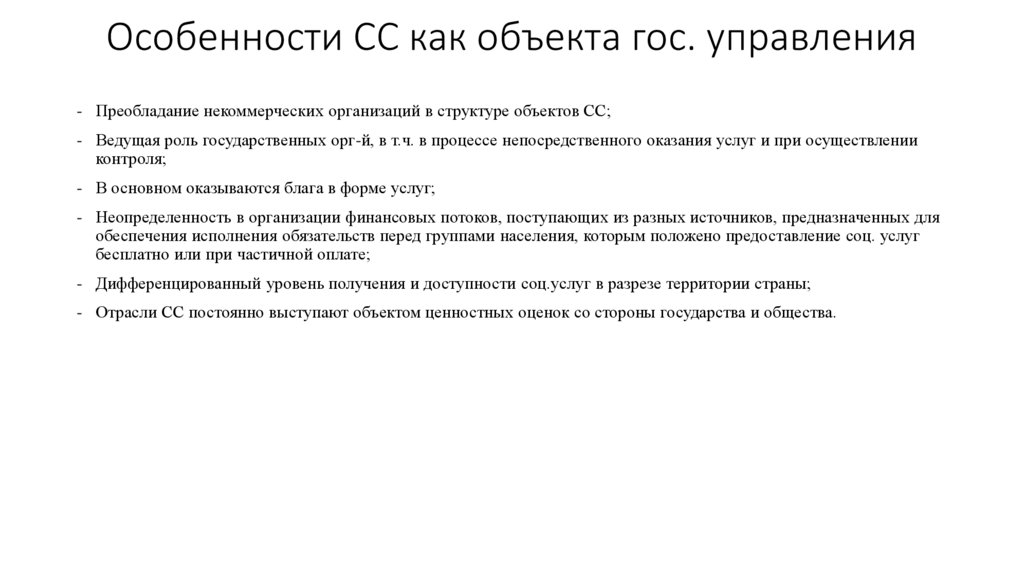 Особенности СС как объекта гос. управления

- Преобладание некоммерческих организаций в структуре объектов СС;
- Ведущая роль государственных орг-й, в т.ч. в процессе непосредственного оказания услуг и при осуществлении контроля;
- В основном оказываются блага в форме услуг;
- Неопределенность в организации финансовых потоков, поступающих из разных источников, предназначенных для обеспечения исполнения обязательств перед группами населения, которым положено предоставление соц. услуг бесплатно или при частичной оплате;
- Дифференцированный уровень получения и доступности соц.услуг в разрезе территории страны;
- Отрасли СС постоянно выступают объектом ценностных оценок со стороны государства и общества.